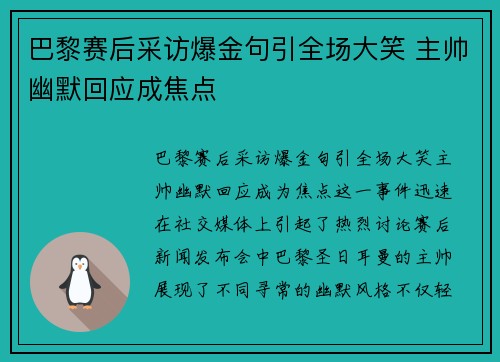 巴黎赛后采访爆金句引全场大笑 主帅幽默回应成焦点

巴黎赛后采访爆金句引全场大笑主帅幽默回应成为焦点这一事件迅速在社交媒体上引起了热烈讨论赛后新闻发布会中巴黎圣日耳曼的主帅展现了不同寻常的幽默风格不仅轻